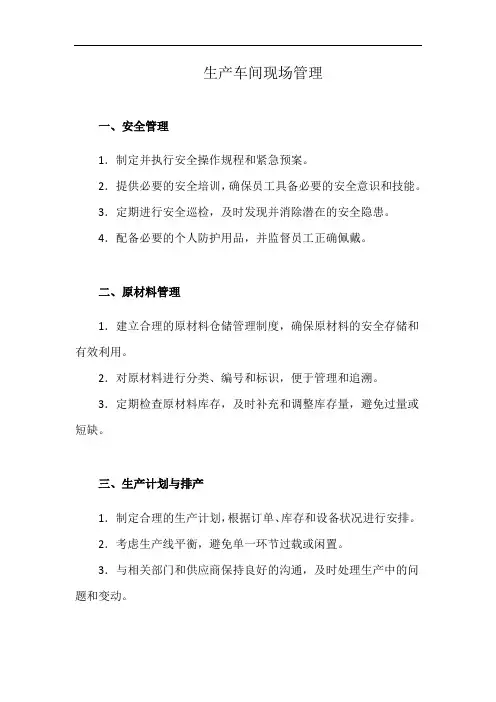 生产车间现场管理

一、安全管理

1. 制定并执行安全操作规程和紧急预案。

2. 提供必要的安全培训，确保员工具备必要的安全意识和技能。

3. 定期进行安全巡检，及时发现并消除潜在的安全隐患。

4. 配备必要的个人防护用品，并监督员工正确佩戴。

二、原材料管理

1. 建立合理的原材料仓储管理制度，确保原材料的安全存储和有效利用。

2. 对原材料进行分类、编号和标识，便于管理和追溯。

3. 定期检查原材料库存，及时补充和调整库存量，避免过量或短缺。

三、生产计划与排产

1. 制定合理的生产计划，根据订单、库存和设备状况进行安排。

2. 考虑生产线平衡，避免单一环节过载或闲置。

3. 与相关部门和供应商保持良好的沟通，及时处理生产中的问题和变动。